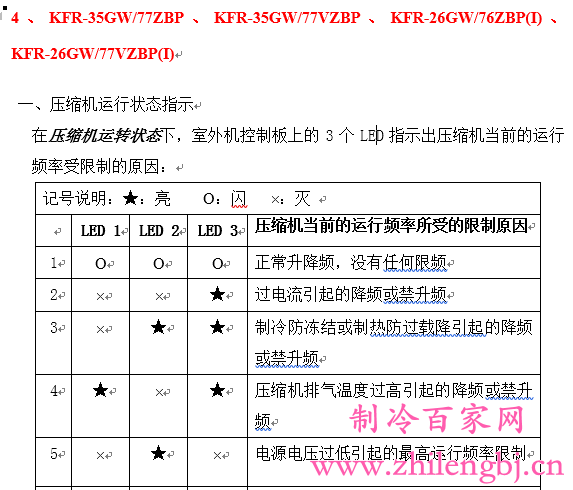 4 、 KFR-35GW/77ZBP 、 KFR-35GW/77VZBP 、 KFR-26GW/76ZBP(I) 、 KFR-26GW/77VZBP(I)

一、压缩机运行状态指示

在压缩机运转状态下，室外机控制板上的 3 个 LED 指示出压缩机当前的运行频率受限制的原因：

记号说明：★：亮 O：闪 ×：灭

|  | LED 1 | LED 2 | LED 3 | 压缩机当前的运行频率所受的限制原因 |
|---|---|---|---|---|
| 1 | O | O | O | 正常升降频，没有任何限频 |
| 2 | × | × | ★ | 过电流引起的降频或禁升频 |
| 3 | × | ★ | ★ | 制冷防冻结或制热防过载降引起的降频或禁升频 |
| 4 | ★ | × | ★ | 压缩机排气温度过高引起的降频或禁升频 |
| 5 | × | ★ | × | 电源电压过低引起的最高运行频率限制 |

制冷百家网
www.zhilengbj.cn